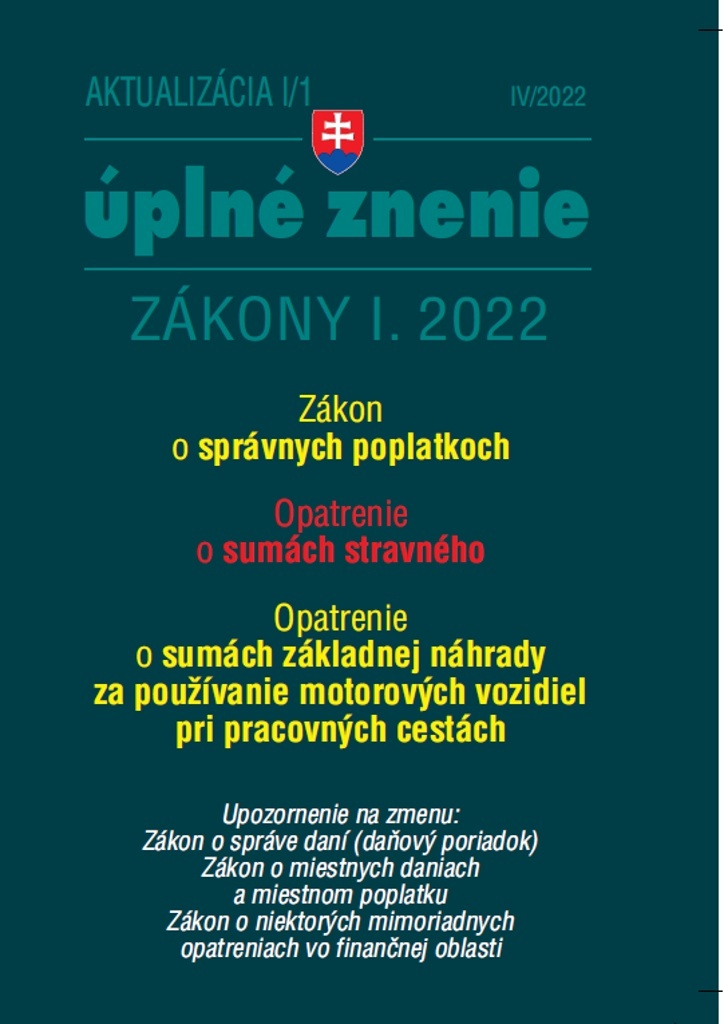 AKTUALIZÁCIA I/1 IV/2022

úplné znenie

ZÁKONY I. 2022

Zákon
o správnych poplatkoch

Opatrenie
o sumách stravného

Opatrenie
o sumách základnej náhrady za používanie motorových vozidiel pri pracovných cestách

Upozornenie na zmenu:
Zákon o správe daní (daňový poriadok)
Zákon o miestnych daniach a miestnom poplatku
Zákon o niektorých mimoriadnych opatreniach vo finančnej oblasti